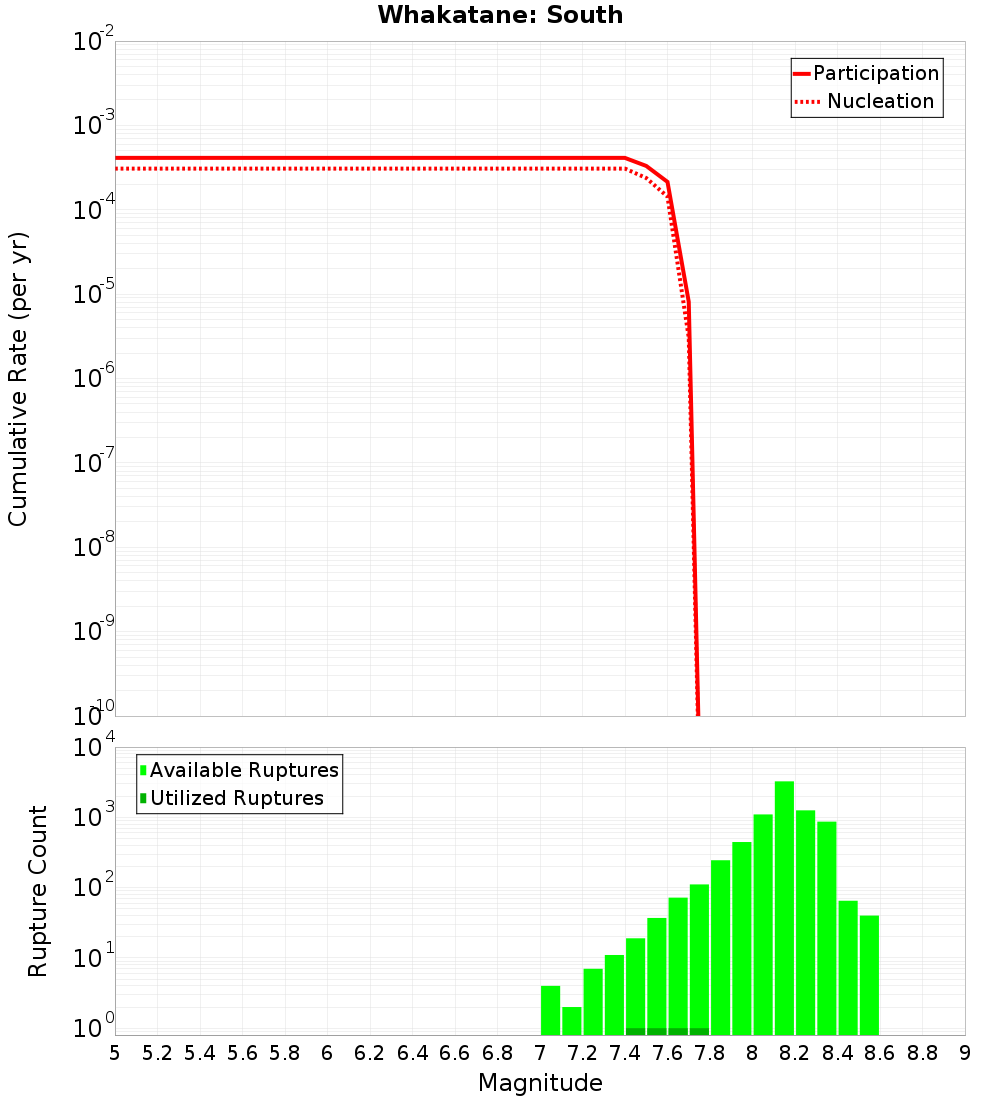 Whakatane: South

Participation
Nucleation

Cumulative Rate (per yr)

$10^{-2}$
$10^{-3}$
$10^{-4}$
$10^{-5}$
$10^{-6}$
$10^{-7}$
$10^{-8}$
$10^{-9}$
$10^{-10}$

Available Ruptures
Utilized Ruptures

Rupture Count

$10^{4}$
$10^{3}$
$10^{2}$
$10^{1}$
$10^{0}$

5 5.2 5.4 5.6 5.8 6 6.2 6.4 6.6 6.8 7 7.2 7.4 7.6 7.8 8 8.2 8.4 8.6 8.8 9

Magnitude